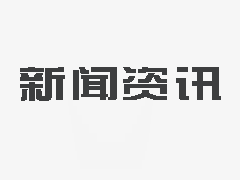 新闻资讯